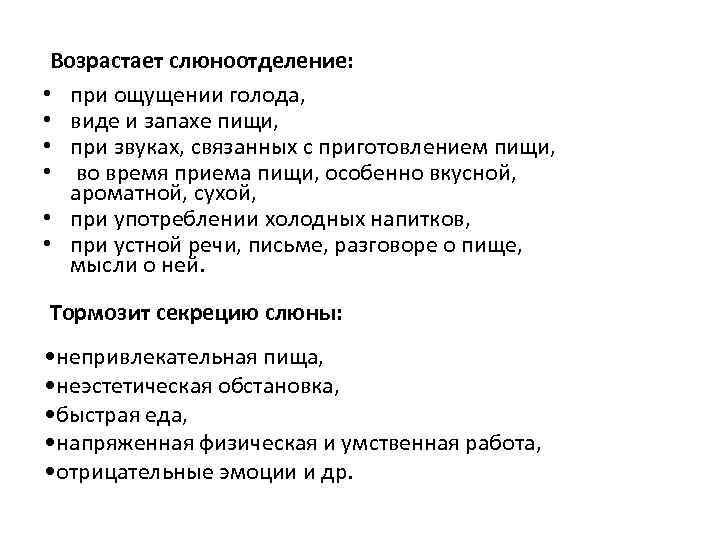 Возрастает слюноотделение:

• при ощущении голода,
• виде и запахе пищи,
• при звуках, связанных с приготовлением пищи,
• во время приема пищи, особенно вкусной, ароматной, сухой,
• при употреблении холодных напитков,
• при устной речи, письме, разговоре о пище, мысли о ней.

Тормозит секрецию слюны:

•непривлекательная пища,
•неэстетическая обстановка,
•быстрая еда,
•напряженная физическая и умственная работа,
•отрицательные эмоции и др.